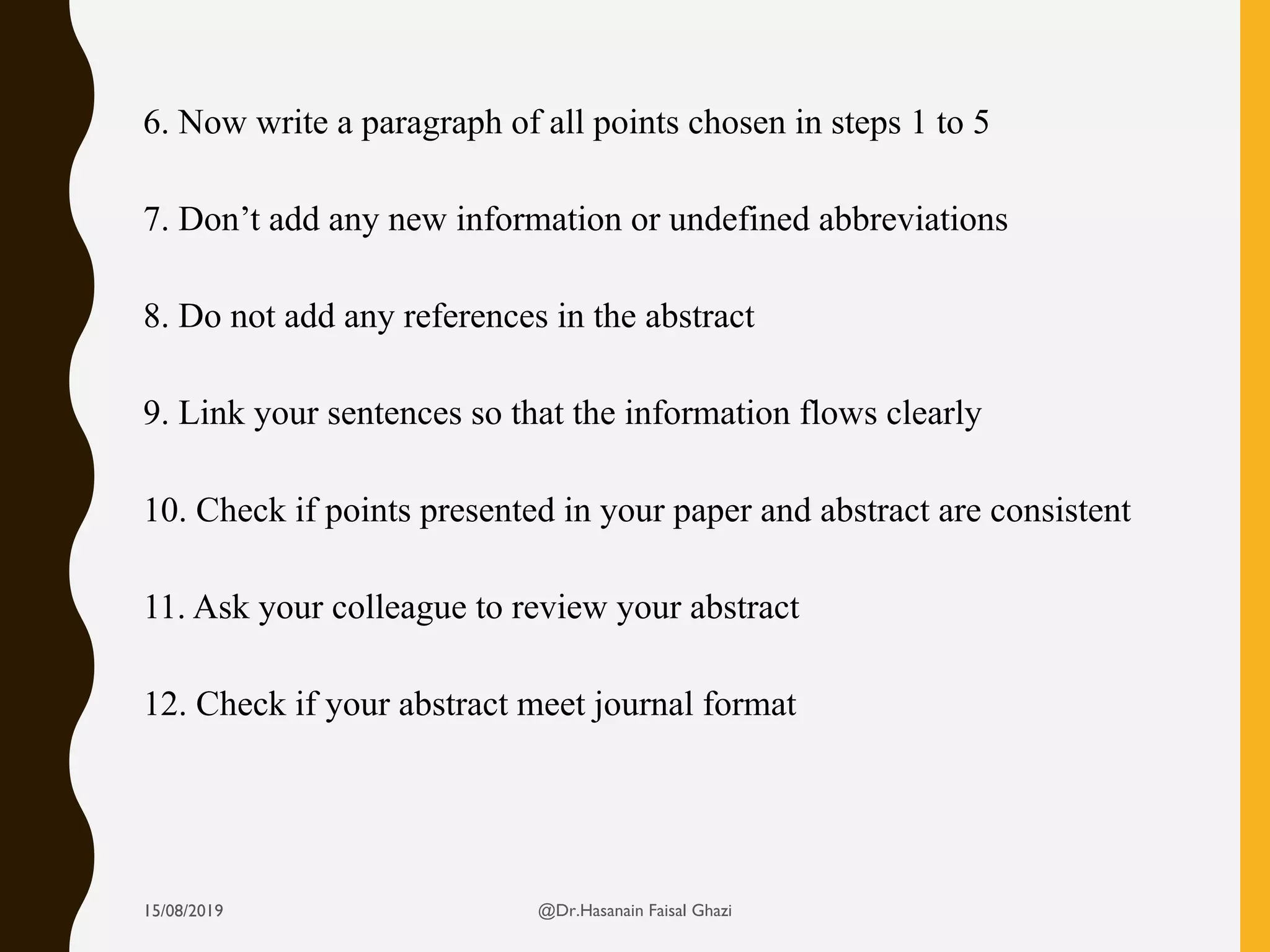 6. Now write a paragraph of all points chosen in steps 1 to 5

7. Don’t add any new information or undefined abbreviations

8. Do not add any references in the abstract

9. Link your sentences so that the information flows clearly

10. Check if points presented in your paper and abstract are consistent

11. Ask your colleague to review your abstract

12. Check if your abstract meet journal format

15/08/2019

@Dr.Hasanain Faisal Ghazi